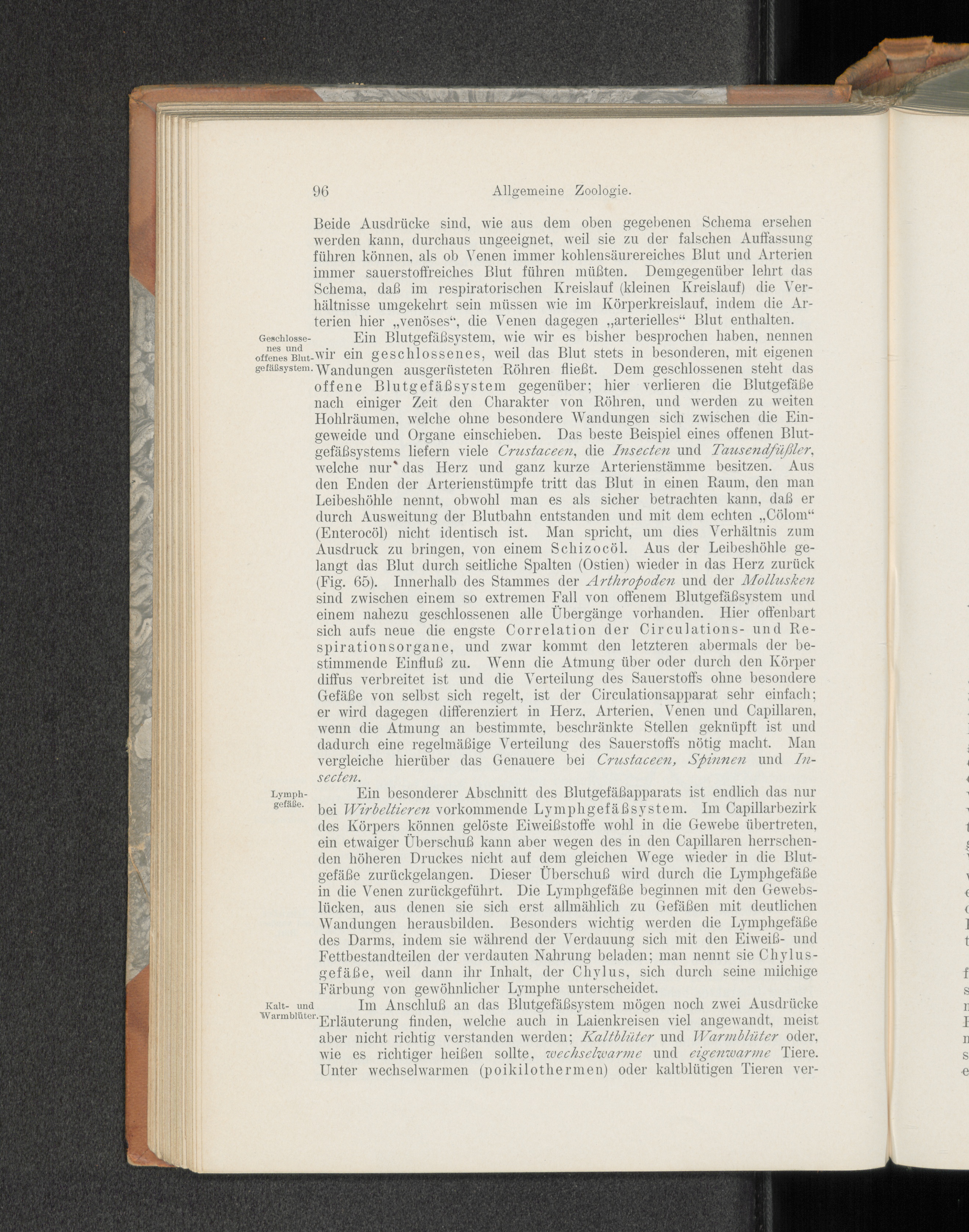 96 Allgemeine Zoologie.

Beide Ausdrücke sind, wie aus dem oben gegebenen Schema ersehen werden kann, durchaus ungeeignet, weil sie zu der falschen Auffassung führen können, als ob Venen immer kohlensäurereiches Blut und Arterien immer sauerstoffreiches Blut führen müßten. Demgegenüber lehrt das Schema, daß im respiratorischen Kreislauf (kleinen Kreislauf) die Verhältnisse umgekehrt sein müssen wie im Körperkreislauf, indem die Arterien hier „venöses“, die Venen dagegen „arterielles“ Blut enthalten.

Geschlossenes und offenes Blutgefäßsystem.

Ein Blutgefäßsystem, wie wir es bisher besprochen haben, nennen wir ein geschlossenes, weil das Blut stets in besonderen, mit eigenen Wandungen ausgerüsteten Röhren fließt. Dem geschlossenen steht das offene Blutgefäßsystem gegenüber; hier verlieren die Blutgefäße nach einiger Zeit den Charakter von Röhren, und werden zu weiten Hohlräumen, welche ohne besondere Wandungen sich zwischen die Eingeweide und Organe einschieben. Das beste Beispiel eines offenen Blutgefäßsystems liefern viele Crustaceen, die Insecten und Tausendfüßler, welche nur das Herz und ganz kurze Arterienstämme besitzen. Aus den Enden der Arterienstümpfe tritt das Blut in einen Raum, den man Leibeshöhle nennt, obwohl man es als sicher betrachten kann, daß er durch Ausweitung der Blutbahn entstanden und mit dem echten „Cölom“ (Enterocöl) nicht identisch ist. Man spricht, um dies Verhältnis zum Ausdruck zu bringen, von einem Schizocöl. Aus der Leibeshöhle gelangt das Blut durch seitliche Spalten (Ostien) wieder in das Herz zurück (Fig. 65). Innerhalb des Stammes der Arthropoden und der Mollusken sind zwischen einem so extremen Fall von offenem Blutgefäßsystem und einem nahezu geschlossenen alle Übergänge vorhanden. Hier offenbart sich aufs neue die engste Correlation der Circulations- und Respirationsorgane, und zwar kommt den letzteren abermals der bestimmende Einfluß zu. Wenn die Atmung über oder durch den Körper diffus verbreitet ist und die Verteilung des Sauerstoffs ohne besondere Gefäße von selbst sich regelt, ist der Circulationsapparat sehr einfach; er wird dagegen differenziert in Herz, Arterien, Venen und Capillaren, wenn die Atmung an bestimmte, beschränkte Stellen geknüpft ist und dadurch eine regelmäßige Verteilung des Sauerstoffs nötig macht. Man vergleiche hierüber das Genauere bei Crustaceen, Spinnen und Insecten.

Lymphgefäße.

Ein besonderer Abschnitt des Blutgefäßapparats ist endlich das nur bei Wirbeltieren vorkommende Lymphgefäßsystem. Im Capillarbezirk des Körpers können gelöste Eiweißstoffe wohl in die Gewebe übertreten, ein etwaiger Überschuß kann aber wegen des in den Capillaren herrschenden höheren Druckes nicht auf dem gleichen Wege wieder in die Blutgefäße zurückgelangen. Dieser Überschuß wird durch die Lymphgefäße in die Venen zurückgeführt. Die Lymphgefäße beginnen mit den Gewebslücken, aus denen sie sich erst allmählich zu Gefäßen mit deutlichen Wandungen herausbilden. Besonders wichtig werden die Lymphgefäße des Darms, indem sie während der Verdauung sich mit den Eiweiß- und Fettbestandteilen der verdauten Nahrung beladen; man nennt sie Chylusgefäße, weil dann ihr Inhalt, der Chylus, sich durch seine milchige Färbung von gewöhnlicher Lymphe unterscheidet.

Kalt- und Warmblüter.

Im Anschluß an das Blutgefäßsystem mögen noch zwei Ausdrücke Erläuterung finden, welche auch in Laienkreisen viel angewandt, meist aber nicht richtig verstanden werden; Kaltblüter und Warmblüter oder, wie es richtiger heißen sollte, wechselwarme und eigenwarme Tiere. Unter wechselwarmen (poikilothermen) oder kaltblütigen Tieren ver-